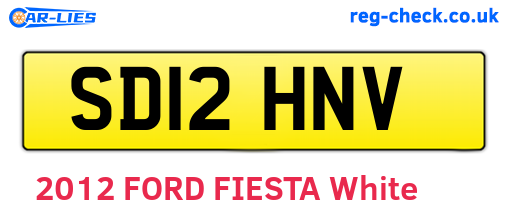 CAR-LIES

reg-check.co.uk

SD12 HNV

2012 FORD FIESTA White